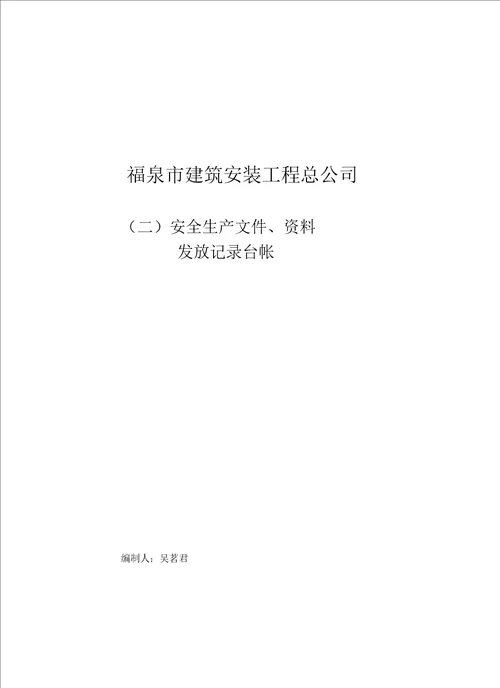 福泉市建筑安装工程总公司

（二）安全生产文件、资料
发放记录台帐

编制人：吴茗君